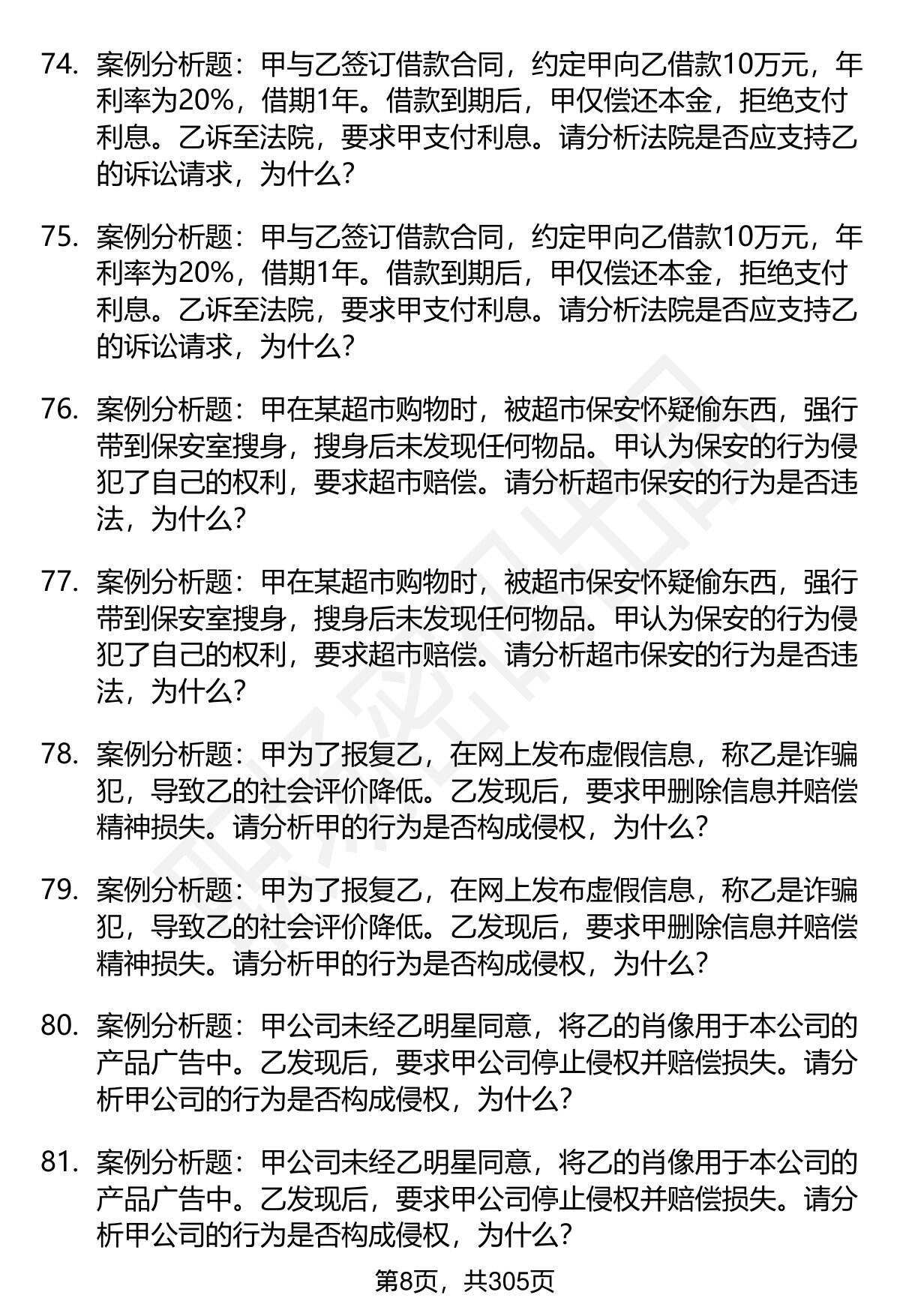 74. 案例分析题：甲与乙签订借款合同，约定甲向乙借款10万元，年利率为20%，借期1年。借款到期后，甲仅偿还本金，拒绝支付利息。乙诉至法院，要求甲支付利息。请分析法院是否应支持乙的诉讼请求，为什么？

75. 案例分析题：甲与乙签订借款合同，约定甲向乙借款10万元，年利率为20%，借期1年。借款到期后，甲仅偿还本金，拒绝支付利息。乙诉至法院，要求甲支付利息。请分析法院是否应支持乙的诉讼请求，为什么？

76. 案例分析题：甲在某超市购物时，被超市保安怀疑偷东西，强行带到保安室搜身，搜身后未发现任何物品。甲认为保安的行为侵犯了自己的权利，要求超市赔偿。请分析超市保安的行为是否违法，为什么？

77. 案例分析题：甲在某超市购物时，被超市保安怀疑偷东西，强行带到保安室搜身，搜身后未发现任何物品。甲认为保安的行为侵犯了自己的权利，要求超市赔偿。请分析超市保安的行为是否违法，为什么？

78. 案例分析题：甲为了报复乙，在网上发布虚假信息，称乙是诈骗犯，导致乙的社会评价降低。乙发现后，要求甲删除信息并赔偿精神损失。请分析甲的行为是否构成侵权，为什么？

79. 案例分析题：甲为了报复乙，在网上发布虚假信息，称乙是诈骗犯，导致乙的社会评价降低。乙发现后，要求甲删除信息并赔偿精神损失。请分析甲的行为是否构成侵权，为什么？

80. 案例分析题：甲公司未经乙明星同意，将乙的肖像用于本公司的产品广告中。乙发现后，要求甲公司停止侵权并赔偿损失。请分析甲公司的行为是否构成侵权，为什么？

81. 案例分析题：甲公司未经乙明星同意，将乙的肖像用于本公司的产品广告中。乙发现后，要求甲公司停止侵权并赔偿损失。请分析甲公司的行为是否构成侵权，为什么？

第8页，共305页